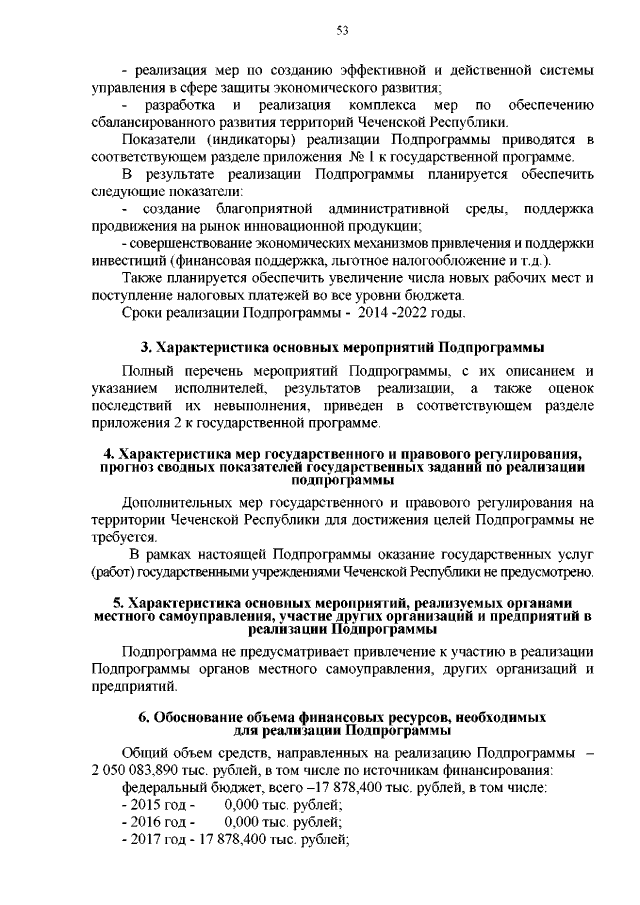 53

- реализация мер по созданию эффективной и действенной системы управления в сфере защиты экономического развития;

- разработка и реализация комплекса мер по обеспечению сбалансированного развития территорий Чеченской Республики.

Показатели (индикаторы) реализации Подпрограммы приводятся в соответствующем разделе приложения № 1 к государственной программе.

В результате реализации Подпрограммы планируется обеспечить следующие показатели:

- создание благоприятной административной среды, поддержка продвижения на рынок инновационной продукции;

- совершенствование экономических механизмов привлечения и поддержки инвестиций (финансовая поддержка, льготное налогообложение и т.д.).

Также планируется обеспечить увеличение числа новых рабочих мест и поступление налоговых платежей во все уровни бюджета.

Сроки реализации Подпрограммы - 2014 -2022 годы.

3. Характеристика основных мероприятий Подпрограммы

Полный перечень мероприятий Подпрограммы, с их описанием и указанием исполнителей, результатов реализации, а также оценок последствий их невыполнения, приведен в соответствующем разделе приложения 2 к государственной программе.

4. Характеристика мер государственного и правового регулирования, прогноз сводных показателей государственных заданий по реализации подпрограммы

Дополнительных мер государственного и правового регулирования на территории Чеченской Республики для достижения целей Подпрограммы не требуется.

В рамках настоящей Подпрограммы оказание государственных услуг (работ) государственными учреждениями Чеченской Республики не предусмотрено.

5. Характеристика основных мероприятий, реализуемых органами местного самоуправления, участие других организаций и предприятий в реализации Подпрограммы

Подпрограмма не предусматривает привлечение к участию в реализации Подпрограммы органов местного самоуправления, других организаций и предприятий.

6. Обоснование объема финансовых ресурсов, необходимых для реализации Подпрограммы

Общий объем средств, направленных на реализацию Подпрограммы – 2 050 083,890 тыс. рублей, в том числе по источникам финансирования:

федеральный бюджет, всего –17 878,400 тыс. рублей, в том числе:

- 2015 год - 0,000 тыс. рублей;

- 2016 год - 0,000 тыс. рублей;

- 2017 год - 17 878,400 тыс. рублей;